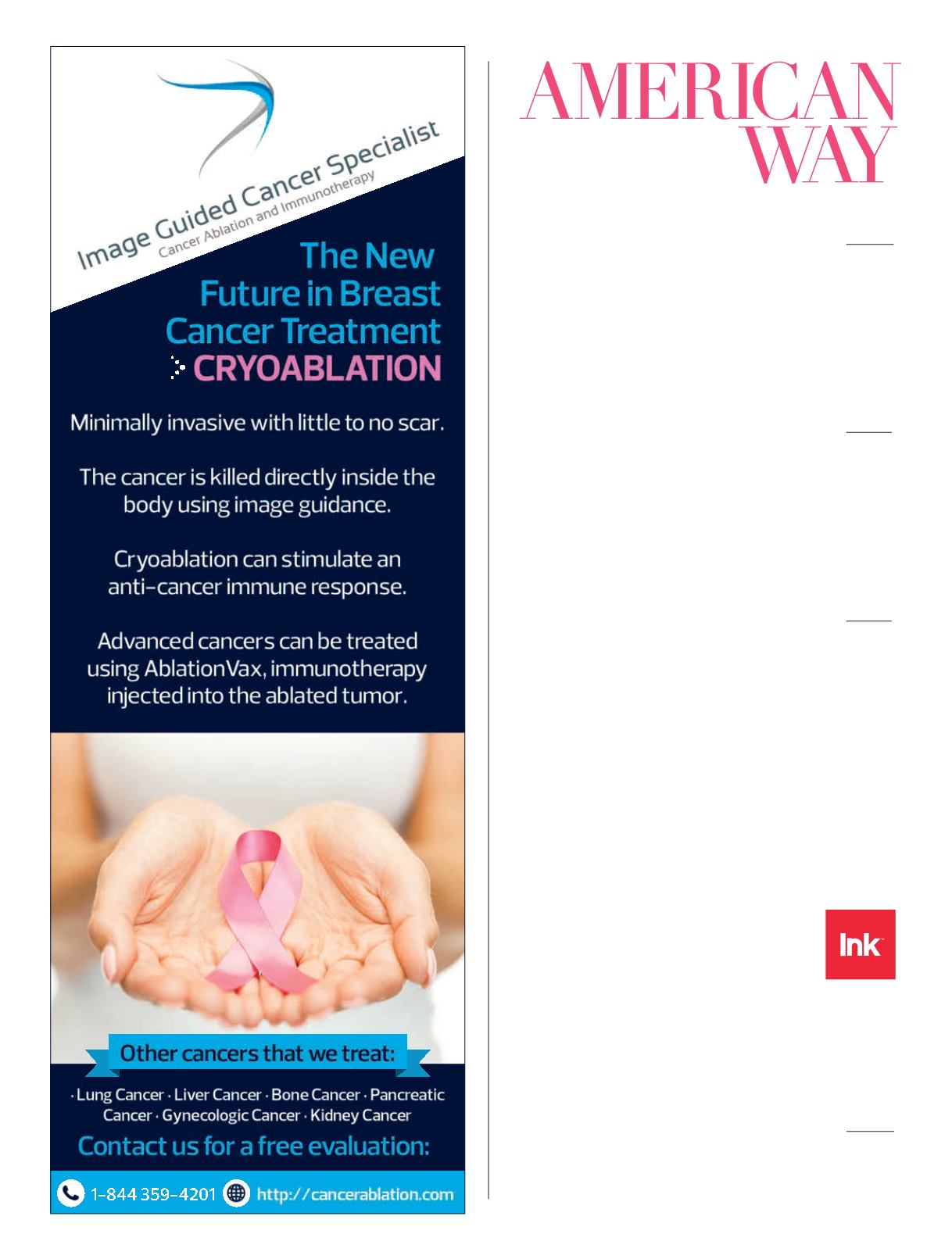 Image Guided Cancer Specialist
Cancer Ablation and Immunotherapy

The New Future in Breast Cancer Treatment
CRYOABLATION

Minimally invasive with little to no scar.

The cancer is killed directly inside the body using image guidance.

Cryoablation can stimulate an anti-cancer immune response.

Advanced cancers can be treated using AblationVax, immunotherapy injected into the ablated tumor.

Other cancers that we treat:

· Lung Cancer · Liver Cancer · Bone Cancer · Pancreatic Cancer · Gynecologic Cancer · Kidney Cancer

Contact us for a free evaluation:

1-844 359-4201 http://cancerablation.com

AMERICAN
WAY

Ink